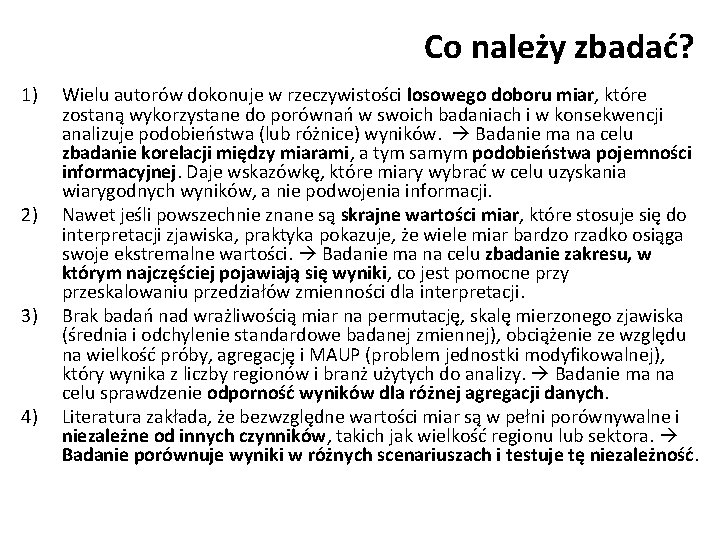 Co należy zbadać?

1) Wielu autorów dokonuje w rzeczywistości losowego doboru miar, które zostaną wykorzystane do porównań w swoich badaniach i w konsekwencji analizuje podobieństwa (lub różnice) wyników. → Badanie ma na celu zbadanie korelacji między miarami, a tym samym podobieństwa pojemności informacyjnej. Daje wskazówkę, które miary wybrać w celu uzyskania wiarygodnych wyników, a nie podwojenia informacji.

2) Nawet jeśli powszechnie znane są skrajne wartości miar, które stosuje się do interpretacji zjawiska, praktyka pokazuje, że wiele miar bardzo rzadko osiąga swoje ekstremalne wartości. → Badanie ma na celu zbadanie zakresu, w którym najczęściej pojawiają się wyniki, co jest pomocne przy przeskalowaniu przedziałów zmienności dla interpretacji.

3) Brak badań nad wrażliwością miar na permutację, skalę mierzonego zjawiska (średnia i odchylenie standardowe badanej zmiennej), obciążenie ze względu na wielkość próby, agregację i MAUP (problem jednostki modyfikowalnej), który wynika z liczby regionów i branż użytych do analizy. → Badanie ma na celu sprawdzenie odporność wyników dla różnej agregacji danych.

4) Literatura zakłada, że bezwzględne wartości miar są w pełni porównywalne i niezależne od innych czynników, takich jak wielkość regionu lub sektora. → Badanie porównuje wyniki w różnych scenariuszach i testuje tę niezależność.